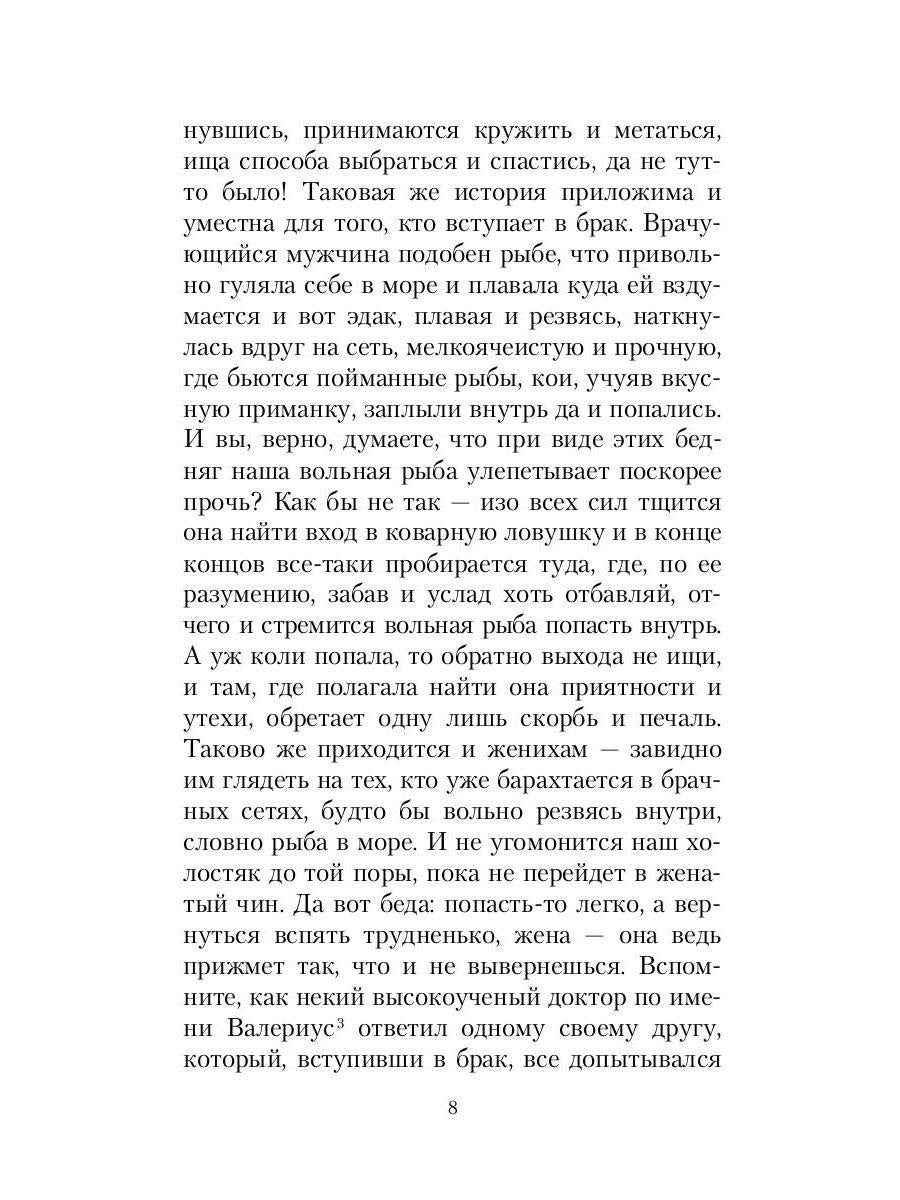 нувшись, принимаются кружить и метаться, ища способа выбраться и спастись, да не тут-то было! Таковая же история приложима и уместна для того, кто вступает в брак. Врачующийся мужчина подобен рыбе, что привольно гуляла себе в море и плавала куда ей вздумается и вот эдак, плавая и резвясь, наткнулась вдруг на сеть, мелкоячеистую и прочную, где бьются пойманные рыбы, кои, учуяв вкусную приманку, заплыли внутрь да и попались. И вы, верно, думаете, что при виде этих бедняг наша вольная рыба улепетывает поскорее прочь? Как бы не так — изо всех сил тщится она найти вход в коварную ловушку и в конце концов все-таки пробирается туда, где, по ее разумению, забав и услад хоть отбавляй, отчего и стремится вольная рыба попасть внутрь. А уж коли попала, то обратно выхода не ищи, и там, где полагала найти она приятности и утехи, обретает одну лишь скорбь и печаль. Таково же приходится и женихам — завидно им глядеть на тех, кто уже барахтается в брачных сетях, будто бы вольно резвясь внутри, словно рыба в море. И не угомонится наш холостяк до той поры, пока не перейдет в женатый чин. Да вот беда: попасть-то легко, а вернуться вспять трудненько, жена — она ведь прижмет так, что и не вывернешься. Вспомните, как некий высокоученый доктор по имени Валериус$^3$ ответил одному своему другу, который, вступивши в брак, все допытывался

8